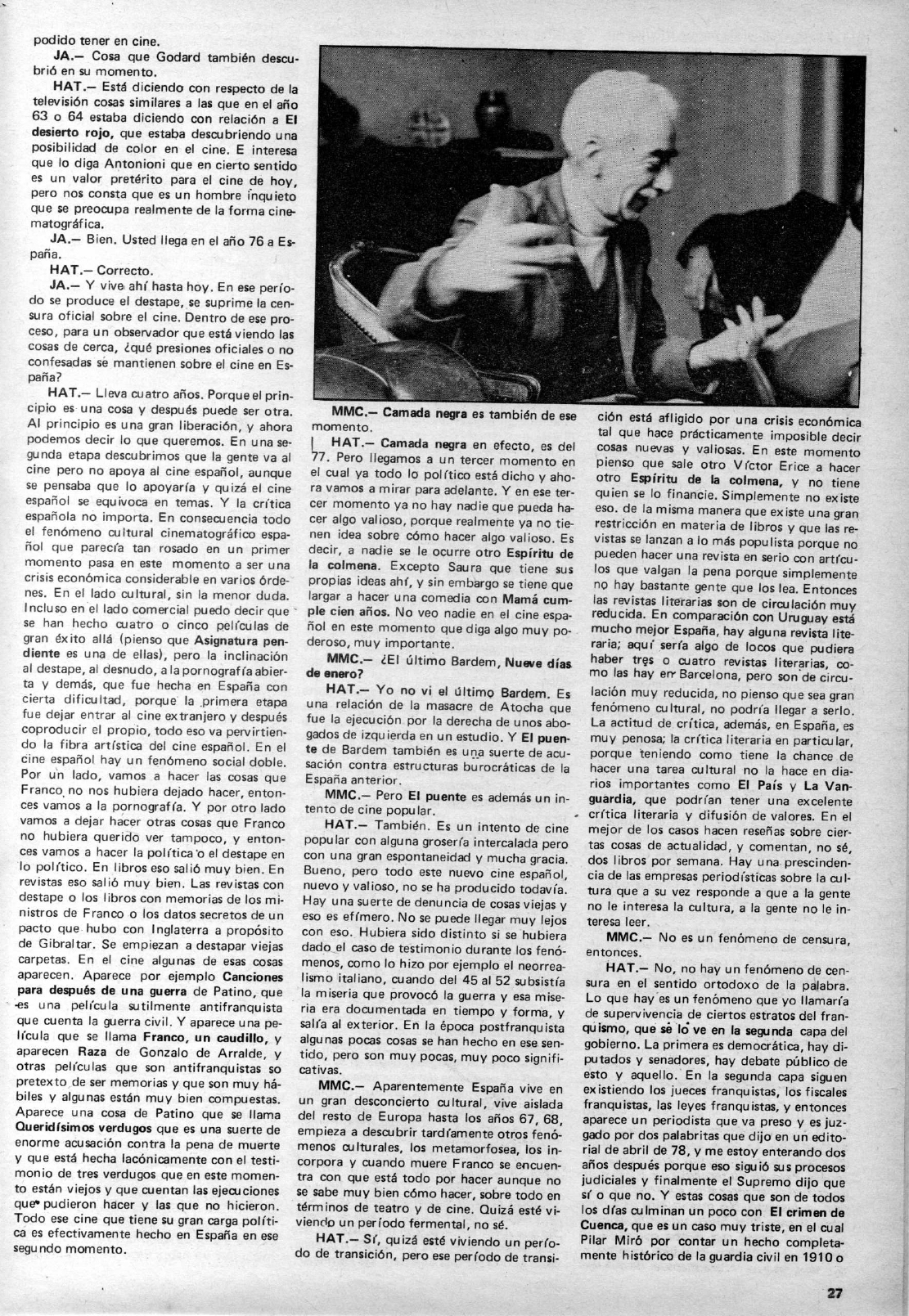 podido tener en cine.

JA.— Cosa que Godard también descubrió en su momento.

HAT.— Está diciendo con respecto de la televisión cosas similares a las que en el año 63 o 64 estaba diciendo con relación a El desierto rojo, que estaba descubriendo una posibilidad de color en el cine. E interesa que lo diga Antonioni que en cierto sentido es un valor pretérito para el cine de hoy, pero nos consta que es un hombre inquieto que se preocupa realmente de la forma cinematográfica.

JA.— Bien. Usted llega en el año 76 a España.

HAT.— Correcto.

JA.— Y vive ahí hasta hoy. En ese período se produce el destape, se suprime la censura oficial sobre el cine. Dentro de ese proceso, para un observador que está viendo las cosas de cerca, ¿qué presiones oficiales o no confesadas se mantienen sobre el cine en España?

HAT.— Lleva cuatro años. Porque el principio es una cosa y después puede ser otra. Al principio es una gran liberación, y ahora podemos decir lo que queremos. En una segunda etapa descubrimos que la gente va al cine pero no apoya al cine español, aunque se pensaba que lo apoyaría y quizá el cine español se equivoca en temas. Y la crítica española no importa. En consecuencia todo el fenómeno cultural cinematográfico español que parecía tan rosado en un primer momento pasa en este momento a ser una crisis económica considerable en varios órdenes. En el lado cultural, sin la menor duda. Incluso en el lado comercial puedo decir que se han hecho cuatro o cinco películas de gran éxito allá (pienso que Asignatura pendiente es una de ellas), pero la inclinación al destape, al desnudo, a la pornografía abierta y demás, que fue hecha en España con cierta dificultad, porque la primera etapa fue dejar entrar al cine extranjero y después coproducir el propio, todo eso va pervirtiendo la fibra artística del cine español. En el cine español hay un fenómeno social doble. Por un lado, vamos a hacer las cosas que Franco no nos hubiera dejado hacer, entonces vamos a la pornografía. Y por otro lado vamos a dejar hacer otras cosas que Franco no hubiera querido ver tampoco, y entonces vamos a hacer la política o el destape en lo político. En libros eso salió muy bien. En revistas eso salió muy bien. Las revistas con destape o los libros con memorias de los ministros de Franco o los datos secretos de un pacto que hubo con Inglaterra a propósito de Gibraltar. Se empiezan a destapar viejas carpetas. En el cine algunas de esas cosas aparecen. Aparece por ejemplo Canciones para después de una guerra de Patino, que es una película sutilmente antifranquista que cuenta la guerra civil. Y aparece una película que se llama Franco, un caudillo, y aparecen Raza de Gonzalo de Arralde, y otras películas que son antifranquistas so pretexto de ser memorias y que son muy hábiles y algunas están muy bien compuestas. Aparece una cosa de Patino que se llama Queridísimos verdugos que es una suerte de enorme acusación contra la pena de muerte y que está hecha lacónicamente con el testimonio de tres verdugos que en este momento están viejos y que cuentan las ejecuciones que pudieron hacer y las que no hicieron. Todo ese cine que tiene su gran carga política es efectivamente hecho en España en ese segundo momento.

MMC.— Camada negra es también de ese momento.

HAT.— Camada negra en efecto, es del 77. Pero llegamos a un tercer momento en el cual ya todo lo político está dicho y ahora vamos a mirar para adelante. Y en ese tercer momento ya no hay nadie que pueda hacer algo valioso, porque realmente ya no tienen idea sobre cómo hacer algo valioso. Es decir, a nadie se le ocurre otro Espíritu de la colmena. Excepto Saura que tiene sus propias ideas ahí, y sin embargo se tiene que largar a hacer una comedia con Mamá cumple cien años. No veo nadie en el cine español en este momento que diga algo muy poderoso, muy importante.

MMC.— ¿El último Bardem, Nueve días de enero?

HAT.— Yo no vi el último Bardem. Es una relación de la masacre de Atocha que fue la ejecución por la derecha de unos abogados de izquierda en un estudio. Y El puente de Bardem también es una suerte de acusación contra estructuras burocráticas de la España anterior.

MMC.— Pero El puente es además un intento de cine popular.

HAT.— También. Es un intento de cine popular con alguna grosería intercalada pero con una gran espontaneidad y mucha gracia. Bueno, pero todo este nuevo cine español, nuevo y valioso, no se ha producido todavía. Hay una suerte de denuncia de cosas viejas y eso es efímero. No se puede llegar muy lejos con eso. Hubiera sido distinto si se hubiera dado el caso de testimonio durante los fenómenos, como lo hizo por ejemplo el neorrealismo italiano, cuando del 45 al 52 subsistía la miseria que provocó la guerra y esa miseria era documentada en tiempo y forma, y salía al exterior. En la época postfranquista algunas pocas cosas se han hecho en ese sentido, pero son muy pocas, muy poco significativas.

MMC.— Aparentemente España vive en un gran desconcierto cultural, vive aislada del resto de Europa hasta los años 67, 68, empieza a descubrir tardíamente otros fenómenos culturales, los metamorfosea, los incorpora y cuando muere Franco se encuentra con que está todo por hacer aunque no se sabe muy bien cómo hacer, sobre todo en términos de teatro y de cine. Quizá esté viviendo un período fermental, no sé.

HAT.— Sí, quizá esté viviendo un período de transición, pero ese período de transición está afligido por una crisis económica tal que hace prácticamente imposible decir cosas nuevas y valiosas. En este momento pienso que sale otro Víctor Erice a hacer otro Espíritu de la colmena, y no tiene quien se lo financie. Simplemente no existe eso. de la misma manera que existe una gran restricción en materia de libros y que las revistas se lanzan a lo más populista porque no pueden hacer una revista en serio con artículos que valgan la pena porque simplemente no hay bastante gente que los lea. Entonces las revistas literarias son de circulación muy reducida. En comparación con Uruguay está mucho mejor España, hay alguna revista literaria; aquí sería algo de locos que pudiera haber tres o cuatro revistas literarias, como las hay en Barcelona, pero son de circulación muy reducida, no pienso que sea gran fenómeno cultural, no podría llegar a serlo. La actitud de crítica, además, en España, es muy penosa; la crítica literaria en particular, porque teniendo como tiene la chance de hacer una tarea cultural no la hace en diarios importantes como El País y La Vanguardia, que podrían tener una excelente crítica literaria y difusión de valores. En el mejor de los casos hacen reseñas sobre ciertas cosas de actualidad, y comentan, no sé, dos libros por semana. Hay una prescindencia de las empresas periodísticas sobre la cultura que a su vez responde a que a la gente no le interesa la cultura, a la gente no le interesa leer.

MMC.— No es un fenómeno de censura, entonces.

HAT.— No, no hay un fenómeno de censura en el sentido ortodoxo de la palabra. Lo que hay es un fenómeno que yo llamaría de supervivencia de ciertos estratos del franquismo, que se lo ve en la segunda capa del gobierno. La primera es democrática, hay diputados y senadores, hay debate público de esto y aquello. En la segunda capa siguen existiendo los jueces franquistas, los fiscales franquistas, las leyes franquistas, y entonces aparece un periodista que va preso y es juzgado por dos palabritas que dijo en un editorial de abril de 78, y me estoy enterando dos años después porque eso siguió sus procesos judiciales y finalmente el Supremo dijo que sí o que no. Y estas cosas que son de todos los días culminan un poco con El crimen de Cuenca, que es un caso muy triste, en el cual Pilar Miró por contar un hecho completamente histórico de la guardia civil en 1910 o

27